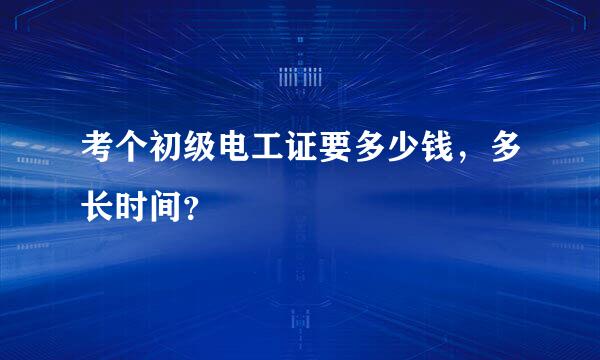 考个初级电工证要多少钱，多长时间?